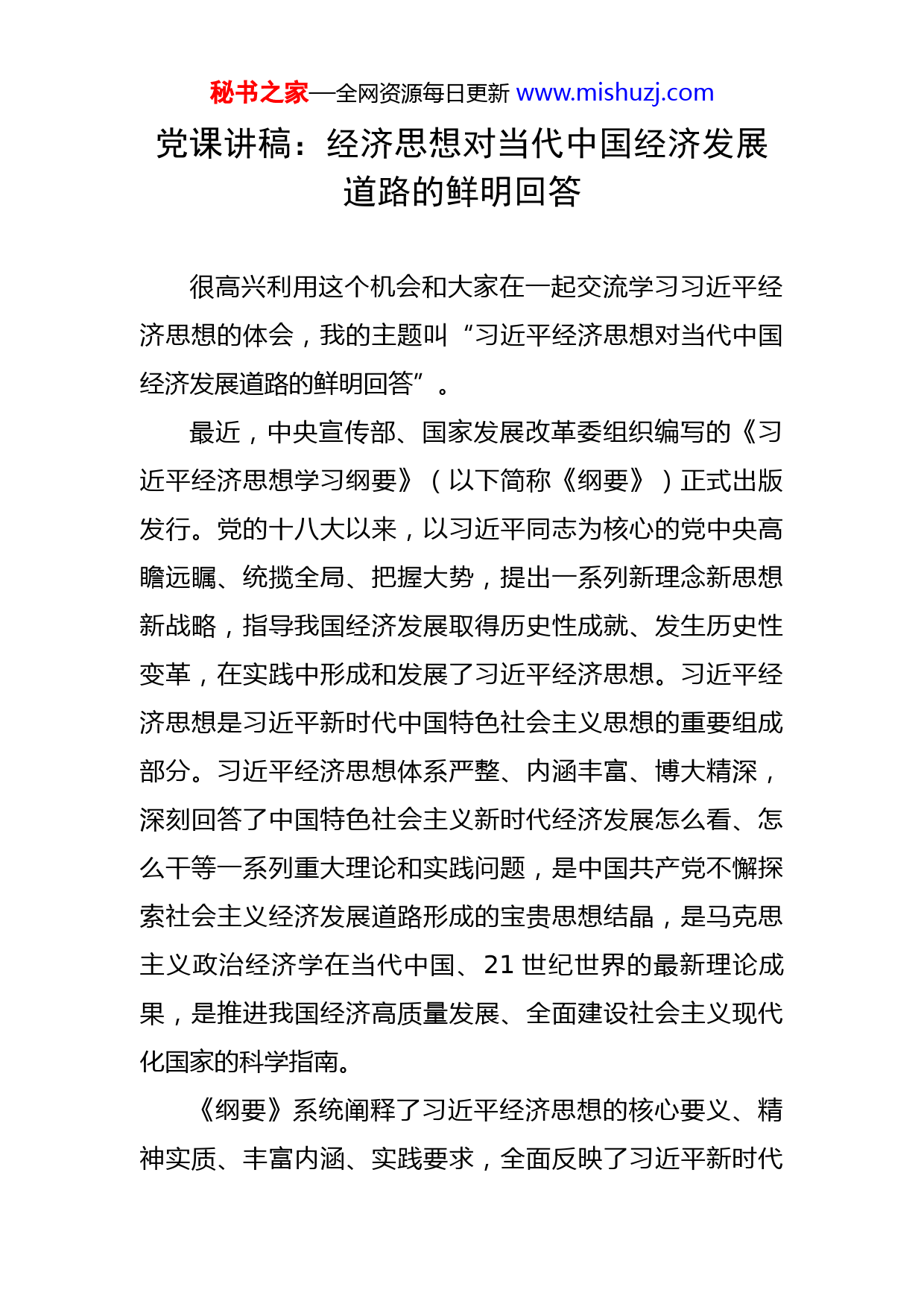 秘书之家—全网资源每日更新 www.mishuzj.com

党课讲稿：经济思想对当代中国经济发展道路的鲜明回答

很高兴利用这个机会和大家在一起交流学习习近平经济思想的体会，我的主题叫“习近平经济思想对当代中国经济发展道路的鲜明回答”。

最近，中央宣传部、国家发展改革委组织编写的《习近平经济思想学习纲要》（以下简称《纲要》）正式出版发行。党的十八大以来，以习近平同志为核心的党中央高瞻远瞩、统揽全局、把握大势，提出一系列新理念新思想新战略，指导我国经济发展取得历史性成就、发生历史性变革，在实践中形成和发展了习近平经济思想。习近平经济思想是习近平新时代中国特色社会主义思想的重要组成部分。习近平经济思想体系严整、内涵丰富、博大精深，深刻回答了中国特色社会主义新时代经济发展怎么看、怎么干等一系列重大理论和实践问题，是中国共产党不懈探索社会主义经济发展道路形成的宝贵思想结晶，是马克思主义政治经济学在当代中国、21 世纪世界的最新理论成果，是推进我国经济高质量发展、全面建设社会主义现代化国家的科学指南。

《纲要》系统阐释了习近平经济思想的核心要义、精神实质、丰富内涵、实践要求，全面反映了习近平新时代